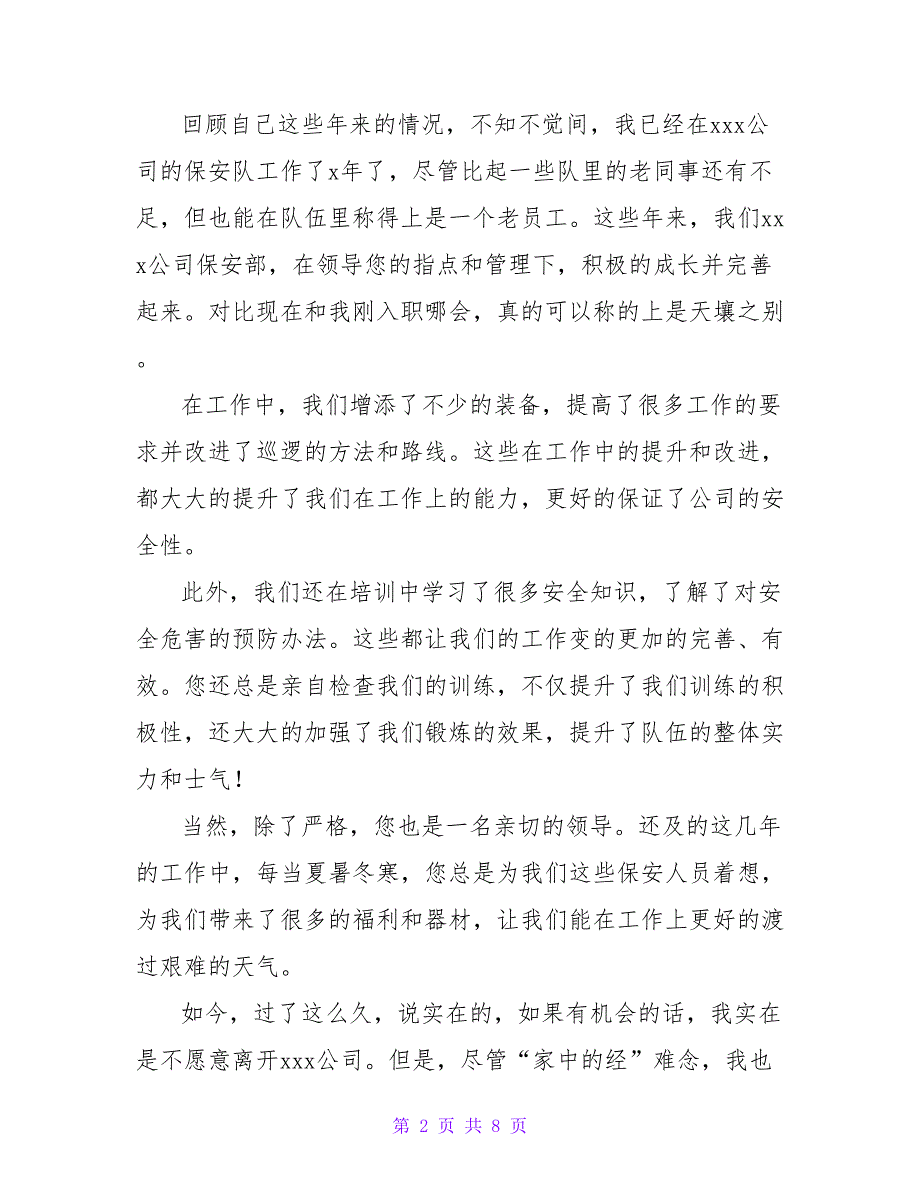 回顾自己这些年来的情况，不知不觉间，我已经在xxx公司的保安队工作了x年了，尽管比起一些队里的老同事还有不足，但也能在队伍里称得上是一个老员工。这些年来，我们xxx公司保安部，在领导您的指点和管理下，积极的成长并完善起来。对比现在和我刚入职哪会，真的可以称的上是天壤之别。

在工作中，我们增添了不少的装备，提高了很多工作的要求并改进了巡逻的方法和路线。这些在工作中的提升和改进，都大大的提升了我们在工作上的能力，更好的保证了公司的安全性。

此外，我们还在培训中学习了很多安全知识，了解了对安全危害的预防办法。这些都让我们的工作变的更加的完善、有效。您还总是亲自检查我们的训练，不仅提升了我们训练的积极性，还大大的加强了我们锻炼的效果，提升了队伍的整体实力和士气！

当然，除了严格，您也是一名亲切的领导。还及的这几年的工作中，每当夏暑冬寒，您总是为我们这些保安人员着想，为我们带来了很多的福利和器材，让我们能在工作上更好的渡过艰难的天气。

如今，过了这么久，说实在的，如果有机会的话，我实在是不愿意离开xxx公司。但是，尽管“家中的经”难念，我也

第 2 页 共 8 页